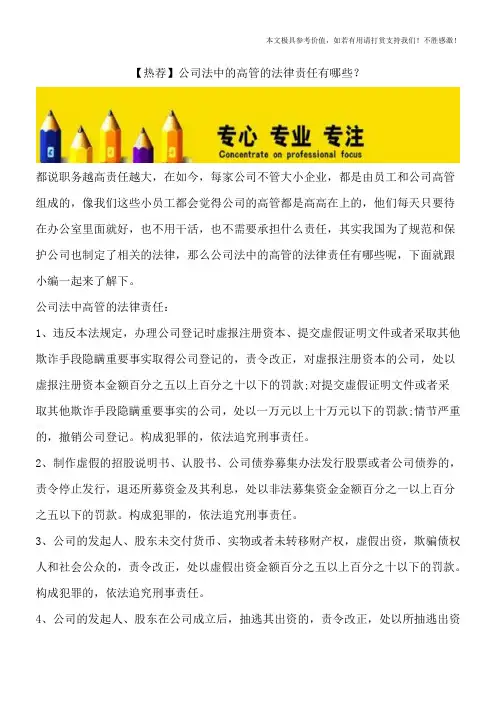 本文极具参考价值，如若有用请打赏支持我们！不胜感激！

【热荐】公司法中的高管的法律责任有哪些？

专心 专业 专注
Concentrate on professional focus

都说职务越高责任越大，在如今，每家公司不管大小企业，都是由员工和公司高管组成的，像我们这些小员工都会觉得公司的高管都是高高在上的，他们每天只要待在办公室里面就好，也不用干活，也不需要承担什么责任，其实我国为了规范和保护公司也制定了相关的法律，那么公司法中的高管的法律责任有哪些呢，下面就跟小编一起来了解下。

公司法中高管的法律责任：

1、违反本法规定，办理公司登记时虚报注册资本、提交虚假证明文件或者采取其他欺诈手段隐瞒重要事实取得公司登记的，责令改正，对虚报注册资本的公司，处以虚报注册资本金额百分之五以上百分之十以下的罚款;对提交虚假证明文件或者采取其他欺诈手段隐瞒重要事实的公司，处以一万元以上十万元以下的罚款;情节严重的，撤销公司登记。构成犯罪的，依法追究刑事责任。

2、制作虚假的招股说明书、认股书、公司债券募集办法发行股票或者公司债券的，责令停止发行，退还所募资金及其利息，处以非法募集资金金额百分之一以上百分之五以下的罚款。构成犯罪的，依法追究刑事责任。

3、公司的发起人、股东未交付货币、实物或者未转移财产权，虚假出资，欺骗债权人和社会公众的，责令改正，处以虚假出资金额百分之五以上百分之十以下的罚款。构成犯罪的，依法追究刑事责任。

4、公司的发起人、股东在公司成立后，抽逃其出资的，责令改正，处以所抽逃出资